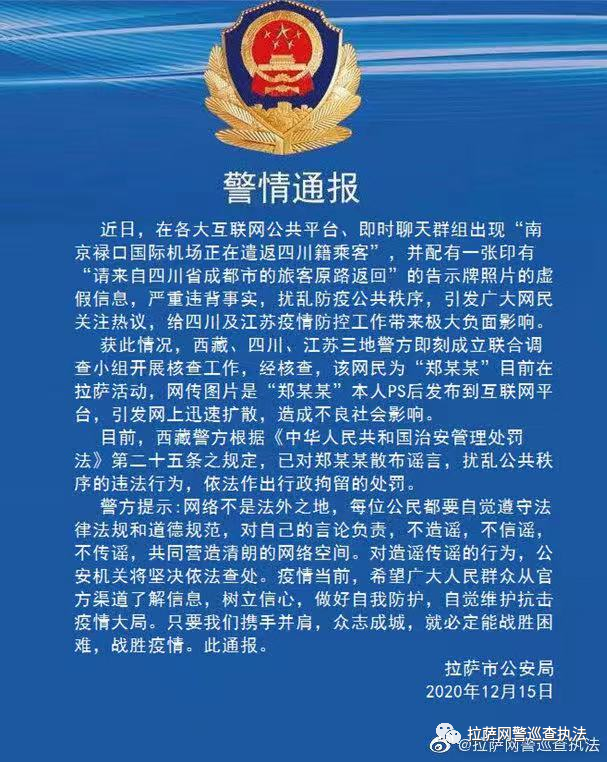 警情通报

近日，在各大互联网公共平台、即时聊天群组出现“南京禄口国际机场正在遣返四川籍乘客”，并配有一张印有“请来自四川省成都市的旅客原路返回”的告示牌照片的虚假信息，严重违背事实，扰乱防疫公共秩序，引发广大网民关注热议，给四川及江苏疫情防控工作带来极大负面影响。

获此情况，西藏、四川、江苏三地警方即刻成立联合调查小组开展核查工作，经核查，该网民为“郑某某”目前在拉萨活动，网传图片是“郑某某”本人PS后发布到互联网平台，引发网上迅速扩散，造成不良社会影响。

目前，西藏警方根据《中华人民共和国治安管理处罚法》第二十五条之规定，已对郑某某散布谣言，扰乱公共秩序的违法行为，依法作出行政拘留的处罚。

警方提示：网络不是法外之地，每位公民都要自觉遵守法律法规和道德规范，对自己的言论负责，不造谣，不信谣，不传谣，共同营造清朗的网络空间。对造谣传谣的行为，公安机关将坚决依法查处。疫情当前，希望广大人民群众从官方渠道了解信息，树立信心，做好自我防护，自觉维护抗击疫情大局。只要我们携手并肩，众志成城，就必定能战胜困难，战胜疫情。此通报。

拉萨市公安局
2020年12月15日

拉萨网警巡查执法
@拉萨网警巡查执法